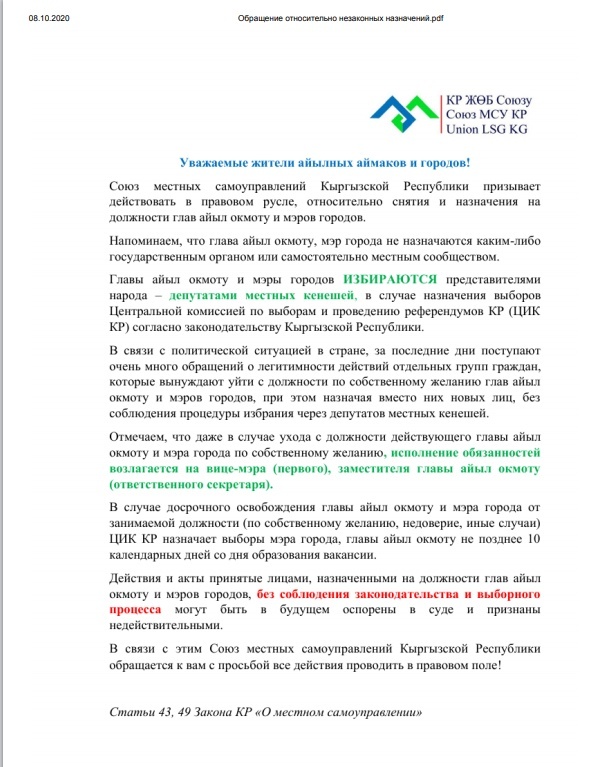 08.10.2020 Обращение относительно незаконных назначений.pdf

КР ЖӨБ Союзу
Союз МСУ КР
Union LSG KG

Уважаемые жители айылных аймаков и городов!

Союз местных самоуправлений Кыргызской Республики призывает действовать в правовом русле, относительно снятия и назначения на должности глав айыл окмоту и мэров городов.

Напоминаем, что глава айыл окмоту, мэр города не назначаются каким-либо государственным органом или самостоятельно местным сообществом.

Главы айыл окмоту и мэры городов ИЗБИРАЮТСЯ представителями народа – депутатами местных кенешей, в случае назначения выборов Центральной комиссией по выборам и проведению референдумов КР (ЦИК КР) согласно законодательству Кыргызской Республики.

В связи с политической ситуацией в стране, за последние дни поступают очень много обращений о легитимности действий отдельных групп граждан, которые вынуждают уйти с должности по собственному желанию глав айыл окмоту и мэров городов, при этом назначая вместо них новых лиц, без соблюдения процедуры избрания через депутатов местных кенешей.

Отмечаем, что даже в случае ухода с должности действующего главы айыл окмоту и мэра города по собственному желанию, исполнение обязанностей возлагается на вице-мэра (первого), заместителя главы айыл окмоту (ответственного секретаря).

В случае досрочного освобождения главы айыл окмоту и мэра города от занимаемой должности (по собственному желанию, недоверие, иные случаи) ЦИК КР назначает выборы мэра города, главы айыл окмоту не позднее 10 календарных дней со дня образования вакансии.

Действия и акты принятые лицами, назначенными на должности глав айыл окмоту и мэров городов, без соблюдения законодательства и выборного процесса могут быть в будущем оспорены в суде и признаны недействительными.

В связи с этим Союз местных самоуправлений Кыргызской Республики обращается к вам с просьбой все действия проводить в правовом поле!

Статьи 43, 49 Закона КР «О местном самоуправлении»